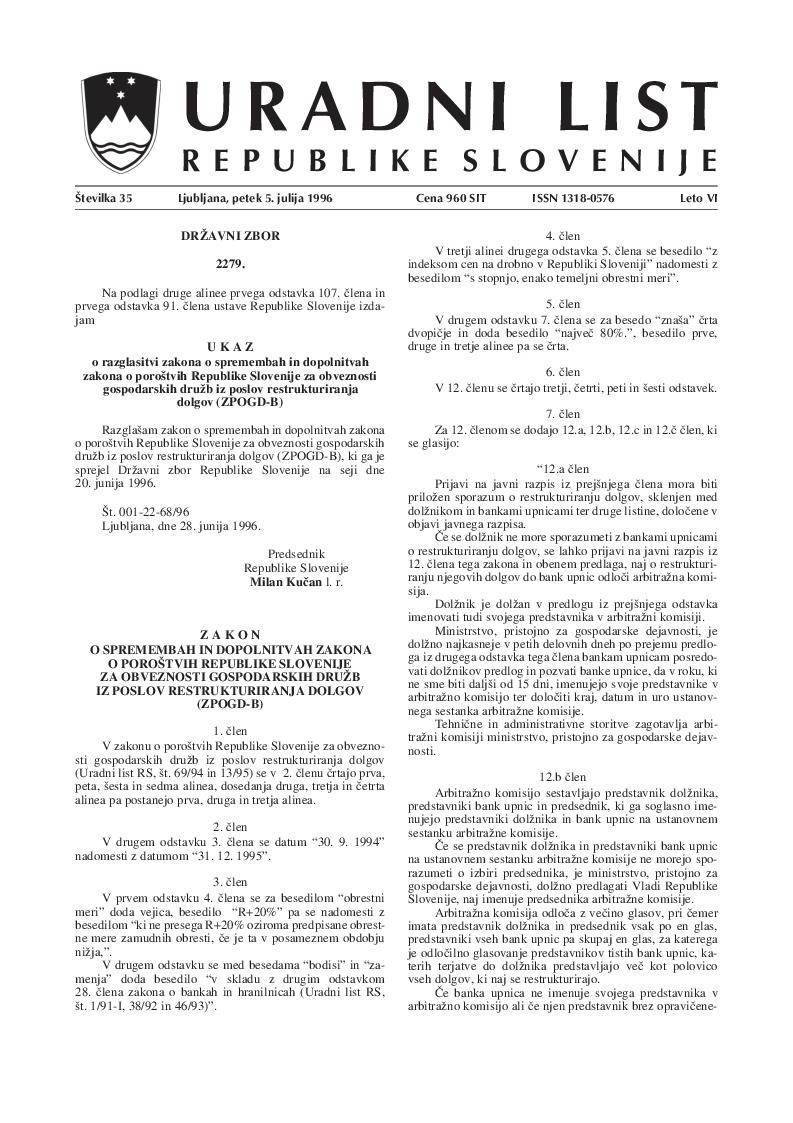 URADNI LIST
REPUBLIKE SLOVENIJE

Številka 35 Ljubljana, petek 5. julija 1996 Cena 960 SIT ISSN 1318-0576 Leto VI

DRŽAVNI ZBOR

2279.

Na podlagi druge alinee prvega odstavka 107. člena in prvega odstavka 91. člena ustave Republike Slovenije izdajam

U K A Z
o razglasitvi zakona o spremembah in dopolnitvah zakona o poroštvih Republike Slovenije za obveznosti gospodarskih družb iz poslov restrukturiranja dolgov (ZPOGD-B)

Razglašam zakon o spremembah in dopolnitvah zakona o poroštvih Republike Slovenije za obveznosti gospodarskih družb iz poslov restrukturiranja dolgov (ZPOGD-B), ki ga je sprejel Državni zbor Republike Slovenije na seji dne 20. junija 1996.

Št. 001-22-68/96
Ljubljana, dne 28. junija 1996.

Predsednik
Republike Slovenije
Milan Kučan l. r.

Z A K O N
O SPREMEMBAH IN DOPOLNITVAH ZAKONA O POROŠTVIH REPUBLIKE SLOVENIJE ZA OBVEZNOSTI GOSPODARSKIH DRUŽB IZ POSLOV RESTRUKTURIRANJA DOLGOV (ZPOGD-B)

1. člen
V zakonu o poroštvih Republike Slovenije za obveznosti gospodarskih družb iz poslov restrukturiranja dolgov (Uradni list RS, št. 69/94 in 13/95) se v 2. členu črtajo prva, peta, šesta in sedma alinea, dosedanja druga, tretja in četrta alinea pa postanejo prva, druga in tretja alinea.

2. člen
V drugem odstavku 3. člena se datum “30. 9. 1994” nadomesti z datumom “31. 12. 1995”.

3. člen
V prvem odstavku 4. člena se za besedilom “obrestni meri” doda vejica, besedilo “R+20%” pa se nadomesti z besedilom “ki ne presega R+20% oziroma predpisane obrestne mere zamudnih obresti, če je ta v posameznem obdobju nižja,”.
V drugem odstavku se med besedama “bodisi” in “zamenja” doda besedilo “v skladu z drugim odstavkom 28. člena zakona o bankah in hranilnicah (Uradni list RS, št. 1/91-I, 38/92 in 46/93)”.

4. člen
V tretji alinei drugega odstavka 5. člena se besedilo “z indeksom cen na drobno v Republiki Sloveniji” nadomesti z besedilom “s stopnjo, enako temeljni obrestni meri”.

5. člen
V drugem odstavku 7. člena se za besedo “znaša” črta dvopičje in doda besedilo “največ 80%.”, besedilo prve, druge in tretje alinee pa se črta.

6. člen
V 12. členu se črtajo tretji, četrti, peti in šesti odstavek.

7. člen
Za 12. členom se dodajo 12.a, 12.b, 12.c in 12.č člen, ki se glasijo:

“12.a člen
Prijavi na javni razpis iz prejšnjega člena mora biti priložen sporazum o restrukturiranju dolgov, sklenjen med dolžnikom in bankami upnicami ter druge listine, določene v objavi javnega razpisa.
Če se dolžnik ne more sporazumeti z bankami upnicami o restrukturiranju dolgov, se lahko prijavi na javni razpis iz 12. člena tega zakona in obenem predlaga, naj o restrukturiranju njegovih dolgov do bank upnic odloči arbitražna komisija.
Dolžnik je dolžan v predlogu iz prejšnjega odstavka imenovati tudi svojega predstavnika v arbitražni komisiji.
Ministrstvo, pristojno za gospodarske dejavnosti, je dolžno najkasneje v petih delovnih dneh po prejemu predloga iz drugega odstavka tega člena bankam upnicam posredovati dolžnikov predlog in pozvati banke upnice, da v roku, ki ne sme biti daljši od 15 dni, imenujejo svoje predstavnike v arbitražno komisijo ter določiti kraj, datum in uro ustanovnega sestanka arbitražne komisije.
Tehnične in administrativne storitve zagotavlja arbitražni komisiji ministrstvo, pristojno za gospodarske dejavnosti.

12.b člen
Arbitražno komisijo sestavljajo predstavnik dolžnika, predstavniki bank upnic in predsednik, ki ga soglasno imenujejo predstavniki dolžnika in bank upnic na ustanovnem sestanku arbitražne komisije.
Če se predstavnik dolžnika in predstavniki bank upnic na ustanovnem sestanku arbitražne komisije ne morejo sporazumeti o izbiri predsednika, je ministrstvo, pristojno za gospodarske dejavnosti, dolžno predlagati Vladi Republike Slovenije, naj imenuje predsednika arbitražne komisije.
Arbitražna komisija odloča z večino glasov, pri čemer imata predstavnik dolžnika in predsednik vsak po en glas, predstavniki vseh bank upnic pa skupaj en glas, za katerega je odločilno glasovanje predstavnikov tistih bank upnic, katerih terjatve do dolžnika predstavljajo več kot polovico vseh dolgov, ki naj se restrukturirajo.
Če banka upnica ne imenuje svojega predstavnika v arbitražno komisijo ali če njen predstavnik brez opravičene-